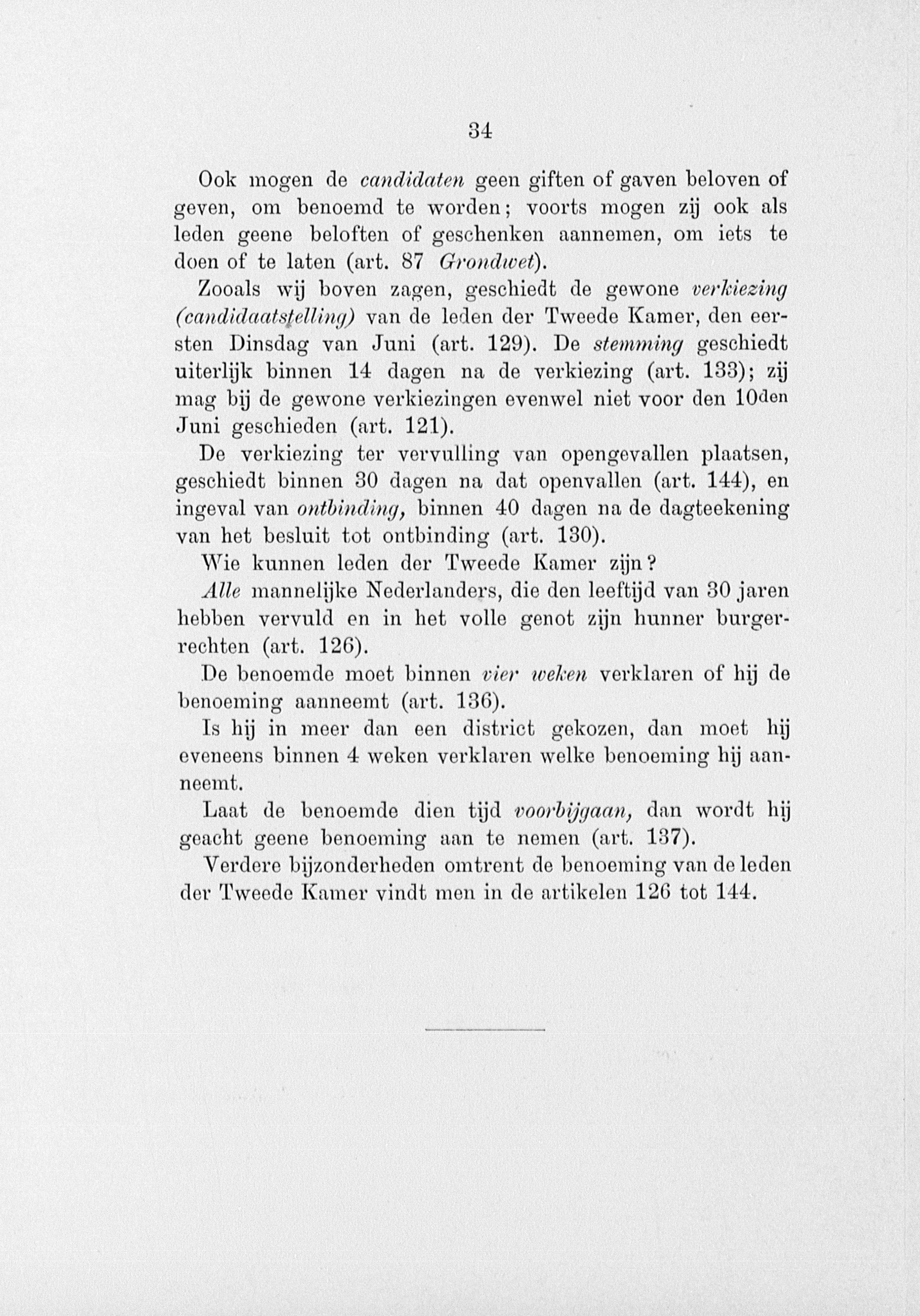 34

Ook mogen de candidaten geen giften of gaven beloven of geven, om benoemd te worden; voorts mogen zij ook als leden geene beloften of geschenken aannemen, om iets te doen of te laten (art. 87 Grondwet).

Zooals wij boven zagen, geschiedt de gewone verkiezing (candidaatstelling) van de leden der Tweede Kamer, den eersten Dinsdag van Juni (art. 129). De stemming geschiedt uiterlijk binnen 14 dagen na de verkiezing (art. 133); zij mag bij de gewone verkiezingen evenwel niet voor den 10den Juni geschieden (art. 121).

De verkiezing ter vervulling van opengevallen plaatsen, geschiedt binnen 30 dagen na dat openvallen (art. 144), en ingeval van ontbinding, binnen 40 dagen na de dagteekening van het besluit tot ontbinding (art. 130).

Wie kunnen leden der Tweede Kamer zijn?

Alle mannelijke Nederlanders, die den leeftijd van 30 jaren hebben vervuld en in het volle genot zijn hunner burgerrechten (art. 126).

De benoemde moet binnen vier weken verklaren of hij de benoeming aanneemt (art. 136).

Is hij in meer dan een district gekozen, dan moet hij eveneens binnen 4 weken verklaren welke benoeming hij aanneemt.

Laat de benoemde dien tijd voorbijgaan, dan wordt hij geacht geene benoeming aan te nemen (art. 137).

Verdere bijzonderheden omtrent de benoeming van de leden der Tweede Kamer vindt men in de artikelen 126 tot 144.